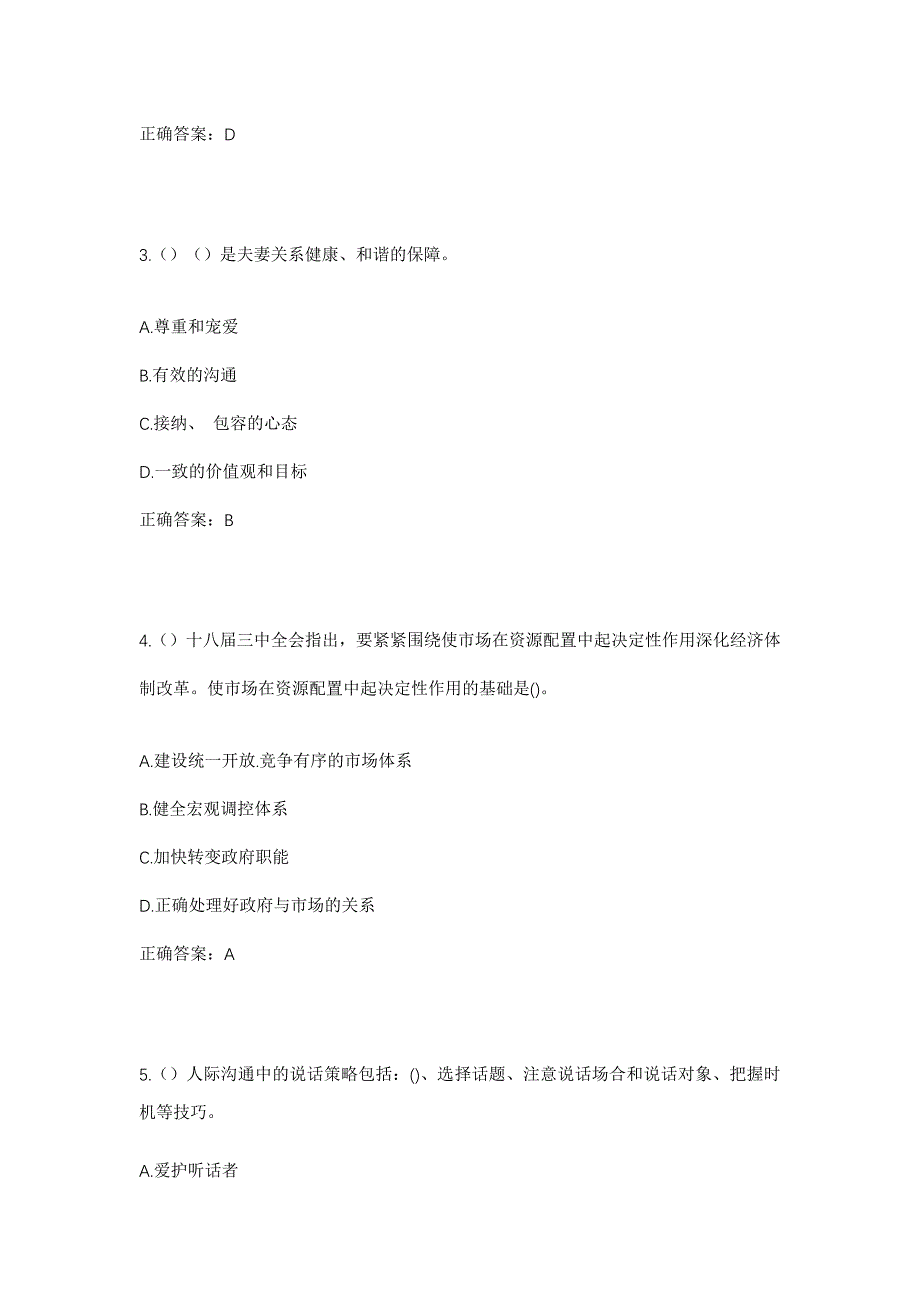 正确答案：D

3.（）（）是夫妻关系健康、和谐的保障。

A.尊重和宠爱

B.有效的沟通

C.接纳、 包容的心态

D.一致的价值观和目标

正确答案：B

4.（）十八届三中全会指出，要紧紧围绕使市场在资源配置中起决定性作用深化经济体制改革。使市场在资源配置中起决定性作用的基础是()。

A.建设统一开放.竞争有序的市场体系

B.健全宏观调控体系

C.加快转变政府职能

D.正确处理好政府与市场的关系

正确答案：A

5.（）人际沟通中的说话策略包括：()、选择话题、注意说话场合和说话对象、把握时机等技巧。

A.爱护听话者